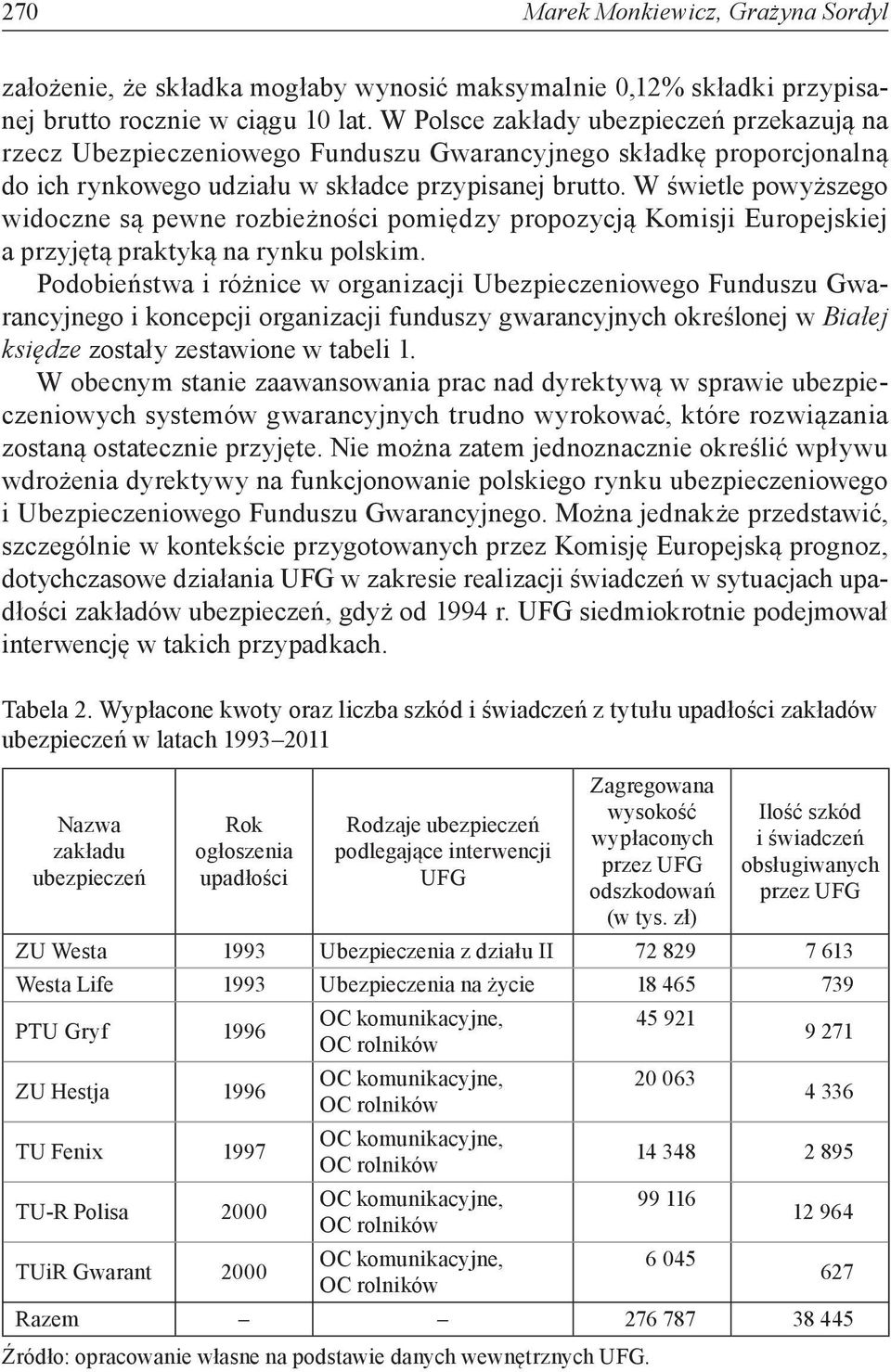 270 Marek Monkiewicz, Grażyna Sordyl

założenie, że składka mogłaby wynosić maksymalnie 0,12% składki przypisanej brutto rocznie w ciągu 10 lat. W Polsce zakłady ubezpieczeń przekazują na rzecz Ubezpieczeniowego Funduszu Gwarancyjnego składkę proporcjonalną do ich rynkowego udziału w składce przypisanej brutto. W świetle powyższego widoczne są pewne rozbieżności pomiędzy propozycją Komisji Europejskiej a przyjętą praktyką na rynku polskim.

Podobieństwa i różnice w organizacji Ubezpieczeniowego Funduszu Gwarancyjnego i koncepcji organizacji funduszy gwarancyjnych określonej w Białej księdze zostały zestawione w tabeli 1.

W obecnym stanie zaawansowania prac nad dyrektywą w sprawie ubezpieczeniowych systemów gwarancyjnych trudno wyrokować, które rozwiązania zostaną ostatecznie przyjęte. Nie można zatem jednoznacznie określić wpływu wdrożenia dyrektywy na funkcjonowanie polskiego rynku ubezpieczeniowego i Ubezpieczeniowego Funduszu Gwarancyjnego. Można jednakże przedstawić, szczególnie w kontekście przygotowanych przez Komisję Europejską prognoz, dotychczasowe działania UFG w zakresie realizacji świadczeń w sytuacjach upadłości zakładów ubezpieczeń, gdyż od 1994 r. UFG siedmiokrotnie podejmował interwencję w takich przypadkach.

Tabela 2. Wypłacone kwoty oraz liczba szkód i świadczeń z tytułu upadłości zakładów ubezpieczeń w latach 1993–2011

| Nazwa zakładu ubezpieczeń | Rok ogłoszenia upadłości | Rodzaje ubezpieczeń podlegające interwencji UFG | Zagregowana wysokość wypłaconych przez UFG odszkodowań (w tys. zł) | Ilość szkód i świadczeń obsługiwanych przez UFG |
|---|---|---|---|---|
| ZU Westa | 1993 | Ubezpieczenia z działu II | 72 829 | 7 613 |
| Westa Life | 1993 | Ubezpieczenia na życie | 18 465 | 739 |
| PTU Gryf | 1996 | OC komunikacyjne, OC rolników | 45 921 | 9 271 |
| ZU Hestja | 1996 | OC komunikacyjne, OC rolników | 20 063 | 4 336 |
| TU Fenix | 1997 | OC komunikacyjne, OC rolników | 14 348 | 2 895 |
| TU-R Polisa | 2000 | OC komunikacyjne, OC rolników | 99 116 | 12 964 |
| TUiR Gwarant | 2000 | OC komunikacyjne, OC rolników | 6 045 | 627 |
| Razem | – | – | 276 787 | 38 445 |

Źródło: opracowanie własne na podstawie danych wewnętrznych UFG.